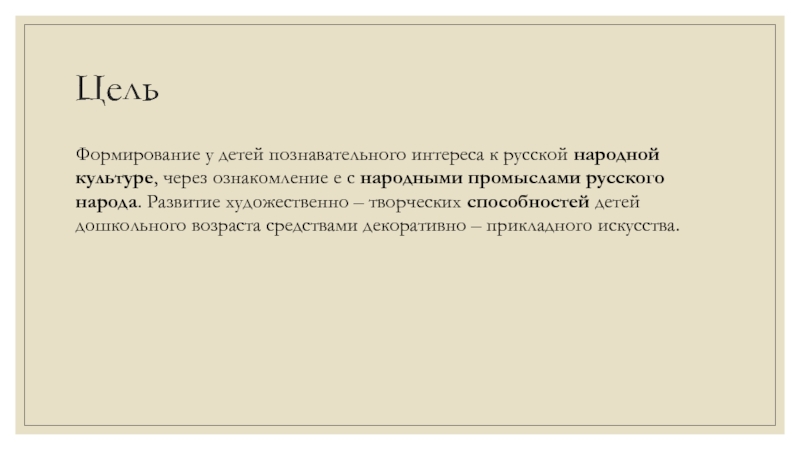 Цель

Формирование у детей познавательного интереса к русской народной культуре, через ознакомление е с народными промыслами русского народа. Развитие художественно – творческих способностей детей дошкольного возраста средствами декоративно – прикладного искусства.